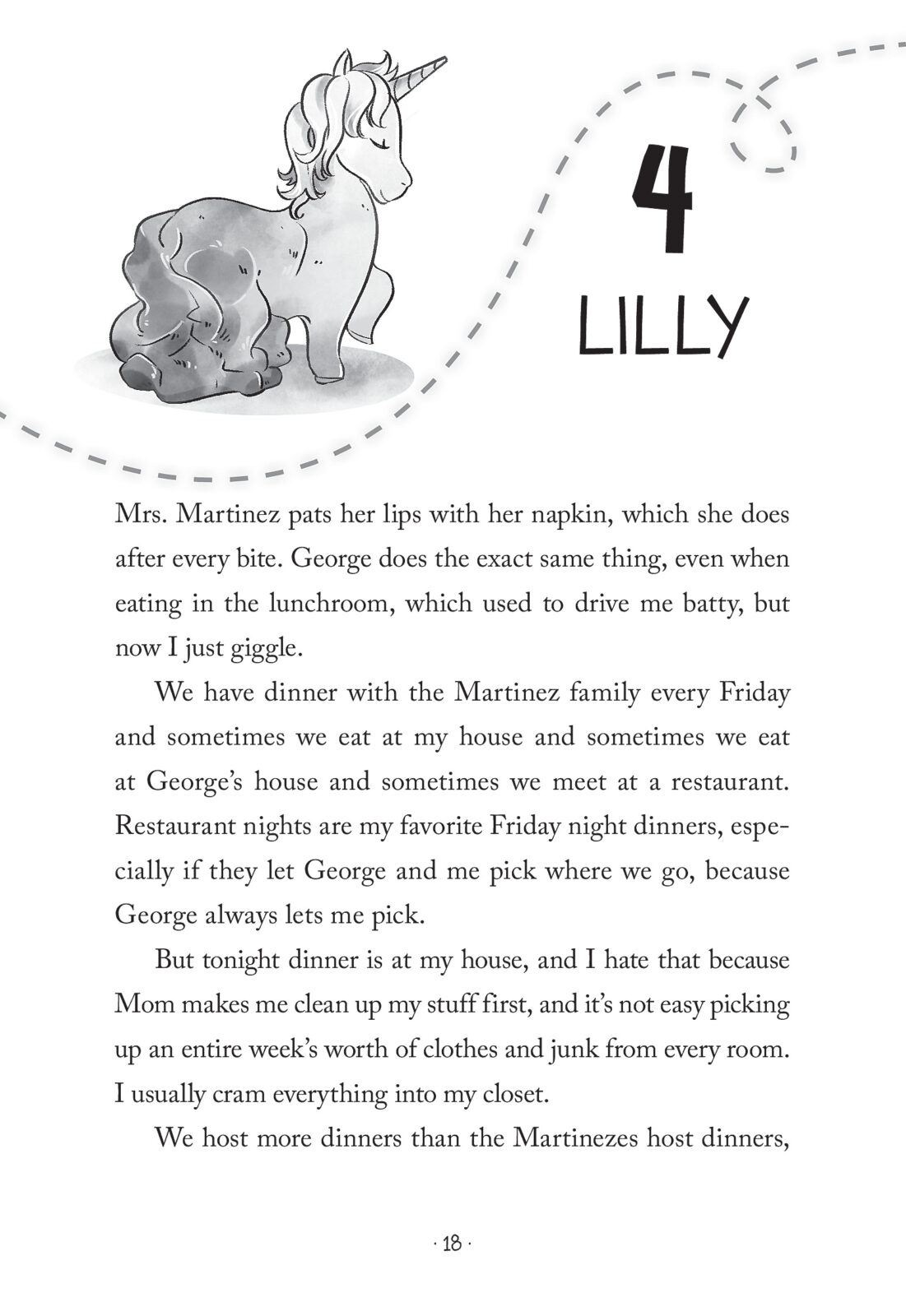 4

LILLY

Mrs. Martinez pats her lips with her napkin, which she does after every bite. George does the exact same thing, even when eating in the lunchroom, which used to drive me batty, but now I just giggle.

We have dinner with the Martinez family every Friday and sometimes we eat at my house and sometimes we eat at George's house and sometimes we meet at a restaurant. Restaurant nights are my favorite Friday night dinners, especially if they let George and me pick where we go, because George always lets me pick.

But tonight dinner is at my house, and I hate that because Mom makes me clean up my stuff first, and it's not easy picking up an entire week's worth of clothes and junk from every room. I usually cram everything into my closet.

We host more dinners than the Martinezes host dinners,

· 18 ·